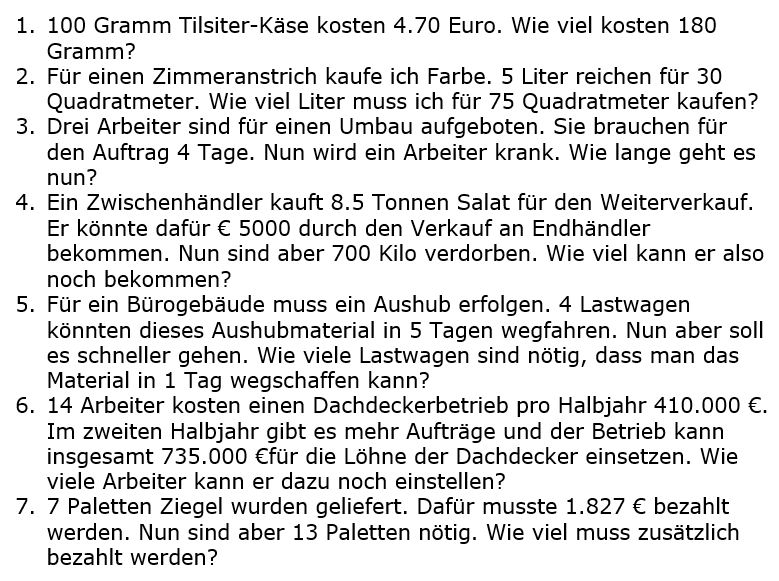 1. 100 Gramm Tilsiter-Käse kosten 4.70 Euro. Wie viel kosten 180 Gramm?
2. Für einen Zimmeranstrich kaufe ich Farbe. 5 Liter reichen für 30 Quadratmeter. Wie viel Liter muss ich für 75 Quadratmeter kaufen?
3. Drei Arbeiter sind für einen Umbau aufgeboten. Sie brauchen für den Auftrag 4 Tage. Nun wird ein Arbeiter krank. Wie lange geht es nun?
4. Ein Zwischenhändler kauft 8.5 Tonnen Salat für den Weiterverkauf. Er könnte dafür € 5000 durch den Verkauf an Endhändler bekommen. Nun sind aber 700 Kilo verdorben. Wie viel kann er also noch bekommen?
5. Für ein Bürogebäude muss ein Aushub erfolgen. 4 Lastwagen könnten dieses Aushubmaterial in 5 Tagen wegfahren. Nun aber soll es schneller gehen. Wie viele Lastwagen sind nötig, dass man das Material in 1 Tag wegschaffen kann?
6. 14 Arbeiter kosten einen Dachdeckerbetrieb pro Halbjahr 410.000 €. Im zweiten Halbjahr gibt es mehr Aufträge und der Betrieb kann insgesamt 735.000 €für die Löhne der Dachdecker einsetzen. Wie viele Arbeiter kann er dazu noch einstellen?
7. 7 Paletten Ziegel wurden geliefert. Dafür musste 1.827 € bezahlt werden. Nun sind aber 13 Paletten nötig. Wie viel muss zusätzlich bezahlt werden?